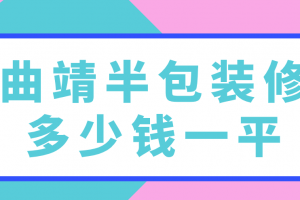 曲靖半包装修
多少钱一平